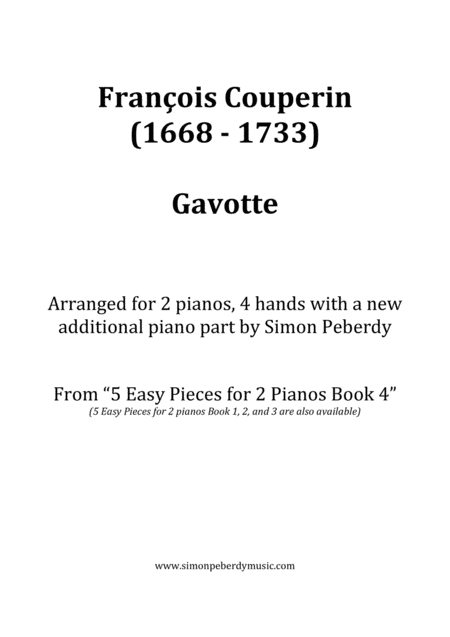 François Couperin
(1668 - 1733)

Gavotte

Arranged for 2 pianos, 4 hands with a new additional piano part by Simon Peberdy

From “5 Easy Pieces for 2 Pianos Book 4”
(5 Easy Pieces for 2 pianos Book 1, 2, and 3 are also available)

www.simonpeberdymusic.com